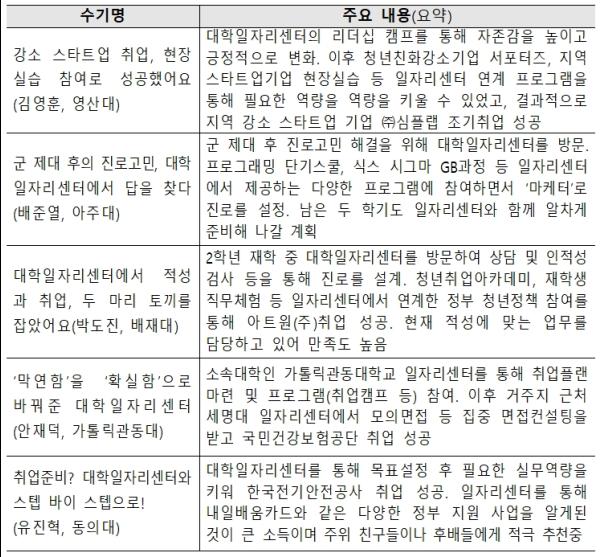 | 수기명 | 주요 내용(요약) |
|---|---|
| 강소 스타트업 취업, 현장 실습 참여로 성공했어요 (김영훈, 영산대) | 대학일자리센터의 리더십 캠프를 통해 자존감을 높이고 긍정적으로 변화. 이후 청년친화강소기업 서포터즈, 지역 스타트업기업 현장실습 등 일자리센터 연계 프로그램을 통해 필요한 역량을 역량을 키울 수 있었고, 결과적으로 지역 강소 스타트업 기업 ㈜심플랩 조기취업 성공 |
| 군 제대 후의 진로고민, 대학 일자리센터에서 답을 찾다 (배준열, 아주대) | 군 제대 후 진로고민 해결을 위해 대학일자리센터를 방문. 프로그래밍 단기스쿨, 식스 시그마 GB과정 등 일자리센터에서 제공하는 다양한 프로그램에 참여하면서 '마케터'로 진로를 설정. 남은 두 학기도 일자리센터와 함께 알차게 준비해 나갈 계획 |
| 대학일자리센터에서 적성과 취업, 두 마리 토끼를 잡았어요(박도진, 배재대) | 2학년 재학 중 대학일자리센터를 방문하여 상담 및 인적성 검사 등을 통해 진로를 설계. 청년취업아카데미, 재학생 직무체험 등 일자리센터에서 연계한 정부 청년정책 참여를 통해 아트원(주)취업 성공. 현재 적성에 맞는 업무를 담당하고 있어 만족도 높음 |
| '막연함'을 '확실함'으로 바꿔준 대학일자리센터 (안재덕, 가톨릭관동대) | 소속대학인 가톨릭관동대학교 일자리센터를 통해 취업플랜 마련 및 프로그램(취업캠프 등) 참여. 이후 거주지 근처 세명대 일자리센터에서 모의면접 등 집중 면접컨설팅을 받고 국민건강보험공단 취업 성공 |
| 취업준비? 대학일자리센터와 스텝 바이 스텝으로! (유진혁, 동의대) | 대학일자리센터를 통해 목표설정 후 필요한 실무역량을 키워 한국전기안전공사 취업 성공. 일자리센터를 통해 내일배움카드와 같은 다양한 정부 지원 사업을 알게된 것이 큰 소득이며 주위 친구들이나 후배들에게 적극 추천중 |